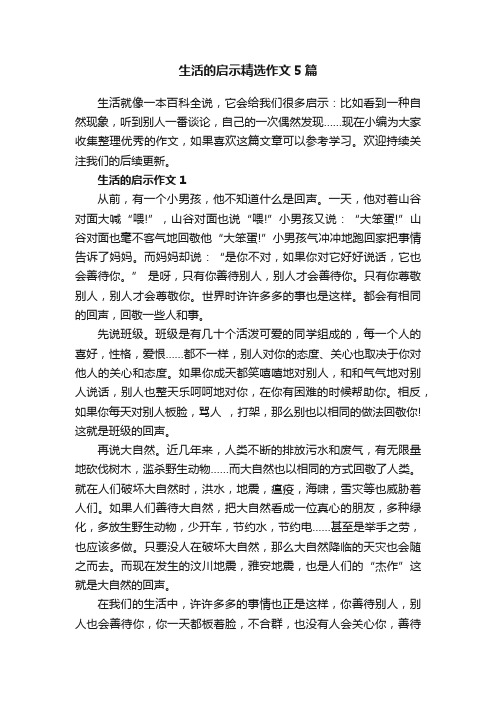 生活的启示精选作文 5 篇

生活就像一本百科全说，它会给我们很多启示：比如看到一种自然现象，听到别人一番谈论，自己的一次偶然发现……现在小编为大家收集整理优秀的作文，如果喜欢这篇文章可以参考学习。欢迎持续关注我们的后续更新。

生活的启示作文 1

从前，有一个小男孩，他不知道什么是回声。一天，他对着山谷对面大喊“喂!”，山谷对面也说“喂!”小男孩又说：“大笨蛋!”山谷对面也毫不客气地回敬他“大笨蛋!”小男孩气冲冲地跑回家把事情告诉了妈妈。而妈妈却说：“是你不对，如果你对它好好说话，它也会善待你。” 是呀，只有你善待别人，别人才会善待你。只有你尊敬别人，别人才会尊敬你。世界时许许多多的事也是这样。都会有相同的回声，回敬一些人和事。

先说班级。班级是有几十个活泼可爱的同学组成的，每一个人的喜好，性格，爱恨……都不一样，别人对你的态度、关心也取决于你对他人的关心和态度。如果你成天都笑嘻嘻地对别人，和和气气地对别人说话，别人也整天乐呵呵地对你，在你有困难的时候帮助你。相反，如果你每天对别人板脸，骂人 ，打架，那么别也以相同的做法回敬你!这就是班级的回声。

再说大自然。近几年来，人类不断的排放污水和废气，有无限量地砍伐树木，滥杀野生动物……而大自然也以相同的方式回敬了人类。就在人们破坏大自然时，洪水，地震，瘟疫，海啸，雪灾等也威胁着人们。如果人们善待大自然，把大自然看成一位真心的朋友，多种绿化，多放生野生动物，少开车，节约水，节约电……甚至是举手之劳，也应该多做。只要没人在破坏大自然，那么大自然降临的天灾也会随之而去。而现在发生的汶川地震，雅安地震，也是人们的“杰作”这就是大自然的回声。

在我们的生活中，许许多多的事情也正是这样，你善待别人，别人也会善待你，你一天都板着脸，不合群，也没有人会关心你，善待